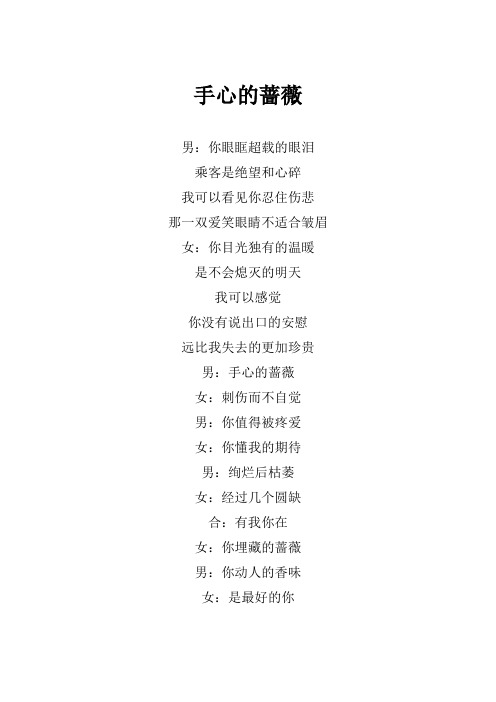 手心的蔷薇

男：你眼眶超载的眼泪

乘客是绝望和心碎

我可以看见你忍住伤悲

那一双爱笑眼睛不适合皱眉

女：你目光独有的温暖

是不会熄灭的明天

我可以感觉

你没有说出口的安慰

远比我失去的更加珍贵

男：手心的蔷薇

女：刺伤而不自觉

男：你值得被疼爱

女：你懂我的期待

男：绚烂后枯萎

女：经过几个圆缺

合：有我你在

女：你埋藏的蔷薇

男：你动人的香味

女：是最好的你